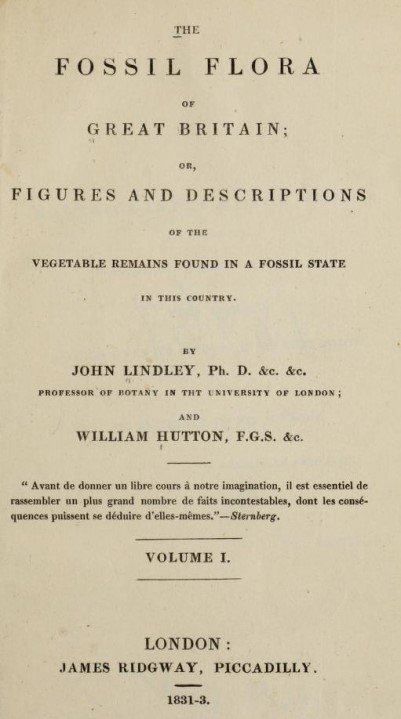 THE

FOSSIL FLORA

OF

GREAT BRITAIN;

OR,

FIGURES AND DESCRIPTIONS

OF THE

VEGETABLE REMAINS FOUND IN A FOSSIL STATE

IN THIS COUNTRY.

BY

JOHN LINDLEY, Ph. D. &c. &c.

PROFESSOR OF BOTANY IN THE UNIVERSITY OF LONDON;

AND

WILLIAM HUTTON, F.G.S. &c.

" Avant de donner un libre cours à notre imagination, il est essentiel de rassembler un plus grand nombre de faits incontestables, dont les conséquences puissent se déduire d'elles-mêmes."—Sternberg.

VOLUME I.

LONDON:
JAMES RIDGWAY, PICCADILLY.

1831-3.